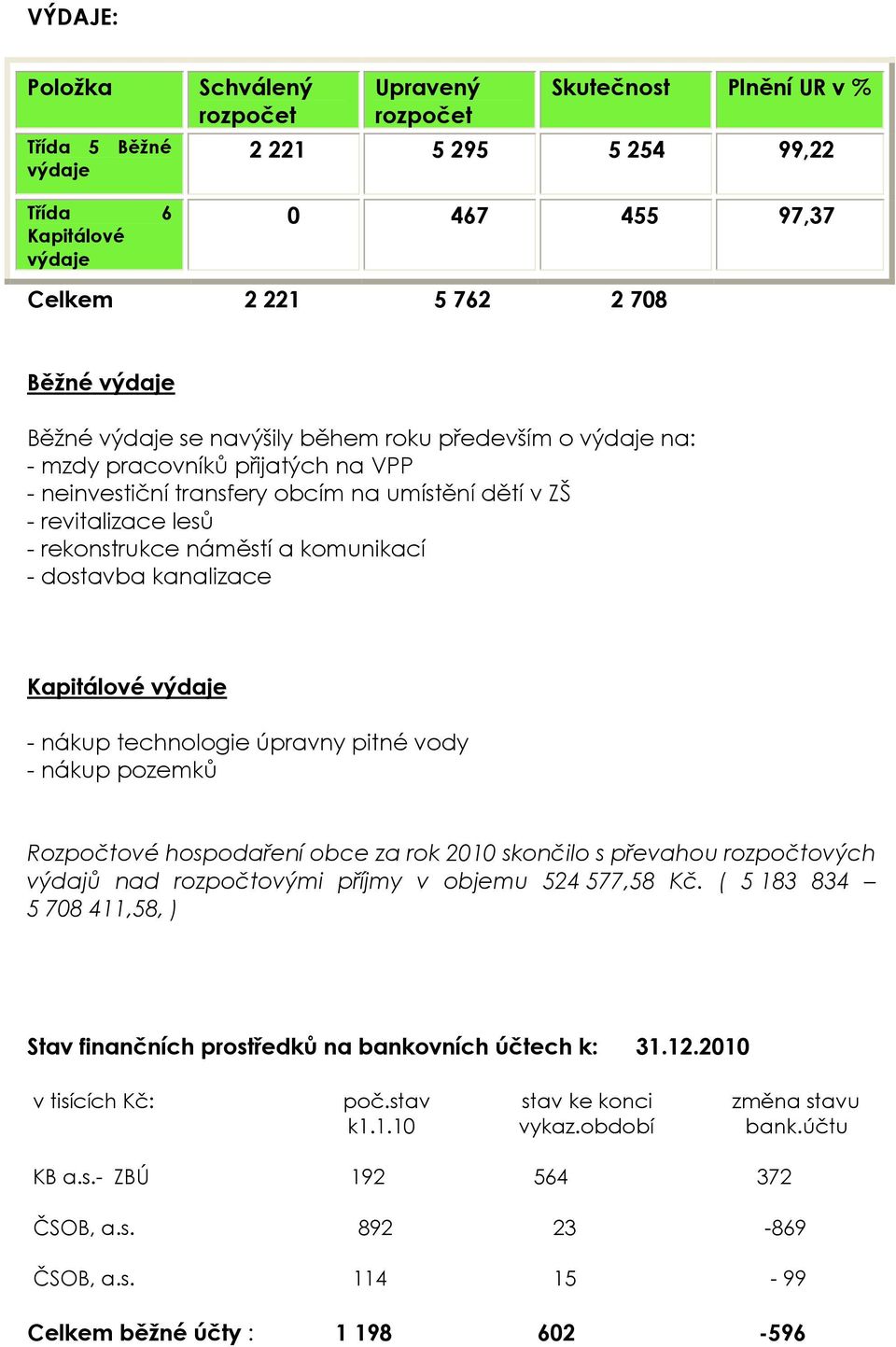 VÝDAJE:

| Položka | Schválený rozpočet | Upravený rozpočet | Skutečnost | Plnění UR v % |
|---|---|---|---|---|
| Třída 5 Běžné výdaje | 2 221 | 5 295 | 5 254 | 99,22 |
| Třída 6 Kapitálové výdaje | 0 | 467 | 455 | 97,37 |
| Celkem | 2 221 | 5 762 | 2 708 | |

Běžné výdaje

Běžné výdaje se navýšily během roku především o výdaje na:
- mzdy pracovníků přijatých na VPP
- neinvestiční transfery obcím na umístění dětí v ZŠ
- revitalizace lesů
- rekonstrukce náměstí a komunikací
- dostavba kanalizace

Kapitálové výdaje

- nákup technologie úpravny pitné vody
- nákup pozemků

Rozpočtové hospodaření obce za rok 2010 skončilo s převahou rozpočtových výdajů nad rozpočtovými příjmy v objemu 524 577,58 Kč. ( 5 183 834 – 5 708 411,58, )

Stav finančních prostředků na bankovních účtech k: 31.12.2010

| v tisících Kč: | poč.stav k1.1.10 | stav ke konci vykaz.období | změna stavu bank.účtu |
|---|---|---|---|
| KB a.s.- ZBÚ | 192 | 564 | 372 |
| ČSOB, a.s. | 892 | 23 | -869 |
| ČSOB, a.s. | 114 | 15 | - 99 |
| Celkem běžné účty : | 1 198 | 602 | -596 |